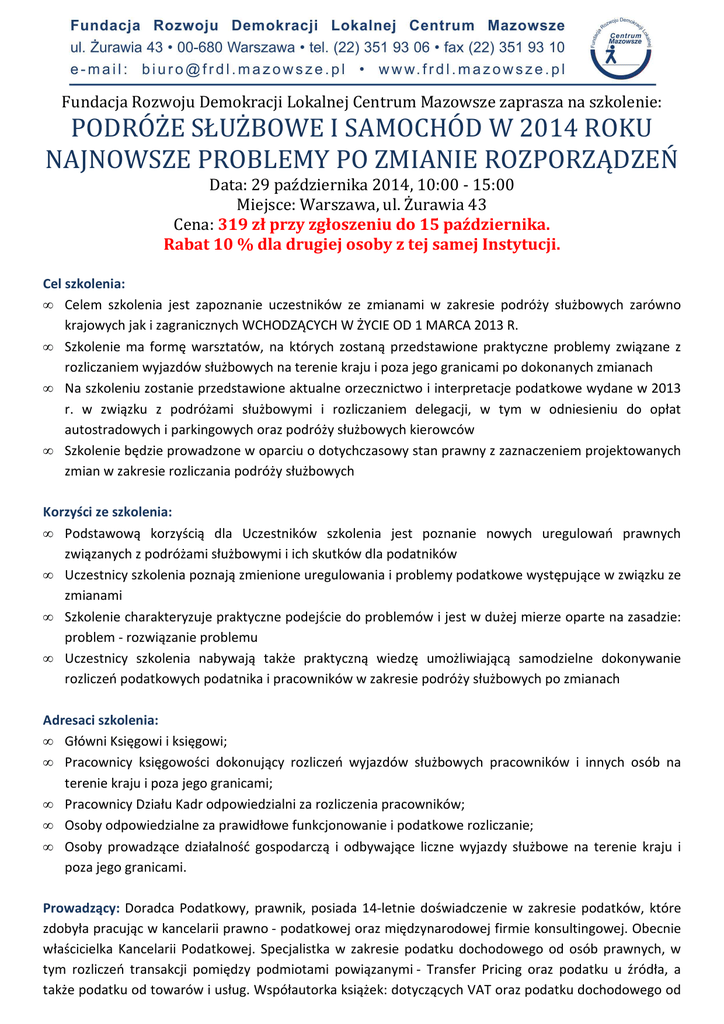 Fundacja Rozwoju Demokracji Lokalnej Centrum Mazowsze
ul. Żurawia 43 • 00-680 Warszawa • tel. (22) 351 93 06 • fax (22) 351 93 10
e-mail: biuro@frdl.mazowsze.pl • www.frdl.mazowsze.pl

Fundacja Rozwoju Demokracji Lokalnej Centrum Mazowsze

Fundacja Rozwoju Demokracji Lokalnej Centrum Mazowsze zaprasza na szkolenie:
PODRÓŻE SŁUŻBOWE I SAMOCHÓD W 2014 ROKU
NAJNOWSZE PROBLEMY PO ZMIANIE ROZPORZĄDZEŃ
Data: 29 października 2014, 10:00 - 15:00
Miejsce: Warszawa, ul. Żurawia 43
Cena: 319 zł przy zgłoszeniu do 15 października.
Rabat 10 % dla drugiej osoby z tej samej Instytucji.

Cel szkolenia:
∞ Celem szkolenia jest zapoznanie uczestników ze zmianami w zakresie podróży służbowych zarówno krajowych jak i zagranicznych WCHODZĄCYCH W ŻYCIE OD 1 MARCA 2013 R.
∞ Szkolenie ma formę warsztatów, na których zostaną przedstawione praktyczne problemy związane z rozliczaniem wyjazdów służbowych na terenie kraju i poza jego granicami po dokonanych zmianach
∞ Na szkoleniu zostanie przedstawione aktualne orzecznictwo i interpretacje podatkowe wydane w 2013 r. w związku z podróżami służbowymi i rozliczaniem delegacji, w tym w odniesieniu do opłat autostradowych i parkingowych oraz podróży służbowych kierowców
∞ Szkolenie będzie prowadzone w oparciu o dotychczasowy stan prawny z zaznaczeniem projektowanych zmian w zakresie rozliczania podróży służbowych

Korzyści ze szkolenia:
∞ Podstawową korzyścią dla Uczestników szkolenia jest poznanie nowych uregulowań prawnych związanych z podróżami służbowymi i ich skutków dla podatników
∞ Uczestnicy szkolenia poznają zmienione uregulowania i problemy podatkowe występujące w związku ze zmianami
∞ Szkolenie charakteryzuje praktyczne podejście do problemów i jest w dużej mierze oparte na zasadzie: problem - rozwiązanie problemu
∞ Uczestnicy szkolenia nabywają także praktyczną wiedzę umożliwiającą samodzielne dokonywanie rozliczeń podatkowych podatnika i pracowników w zakresie podróży służbowych po zmianach

Adresaci szkolenia:
∞ Główni Księgowi i księgowi;
∞ Pracownicy księgowości dokonujący rozliczeń wyjazdów służbowych pracowników i innych osób na terenie kraju i poza jego granicami;
∞ Pracownicy Działu Kadr odpowiedzialni za rozliczenia pracowników;
∞ Osoby odpowiedzialne za prawidłowe funkcjonowanie i podatkowe rozliczanie;
∞ Osoby prowadzące działalność gospodarczą i odbywające liczne wyjazdy służbowe na terenie kraju i poza jego granicami.

Prowadzący: Doradca Podatkowy, prawnik, posiada 14-letnie doświadczenie w zakresie podatków, które zdobyła pracując w kancelarii prawno - podatkowej oraz międzynarodowej firmie konsultingowej. Obecnie właścicielka Kancelarii Podatkowej. Specjalistka w zakresie podatku dochodowego od osób prawnych, w tym rozliczeń transakcji pomiędzy podmiotami powiązanymi - Transfer Pricing oraz podatku u źródła, a także podatku od towarów i usług. Współautorka książek: dotyczących VAT oraz podatku dochodowego od